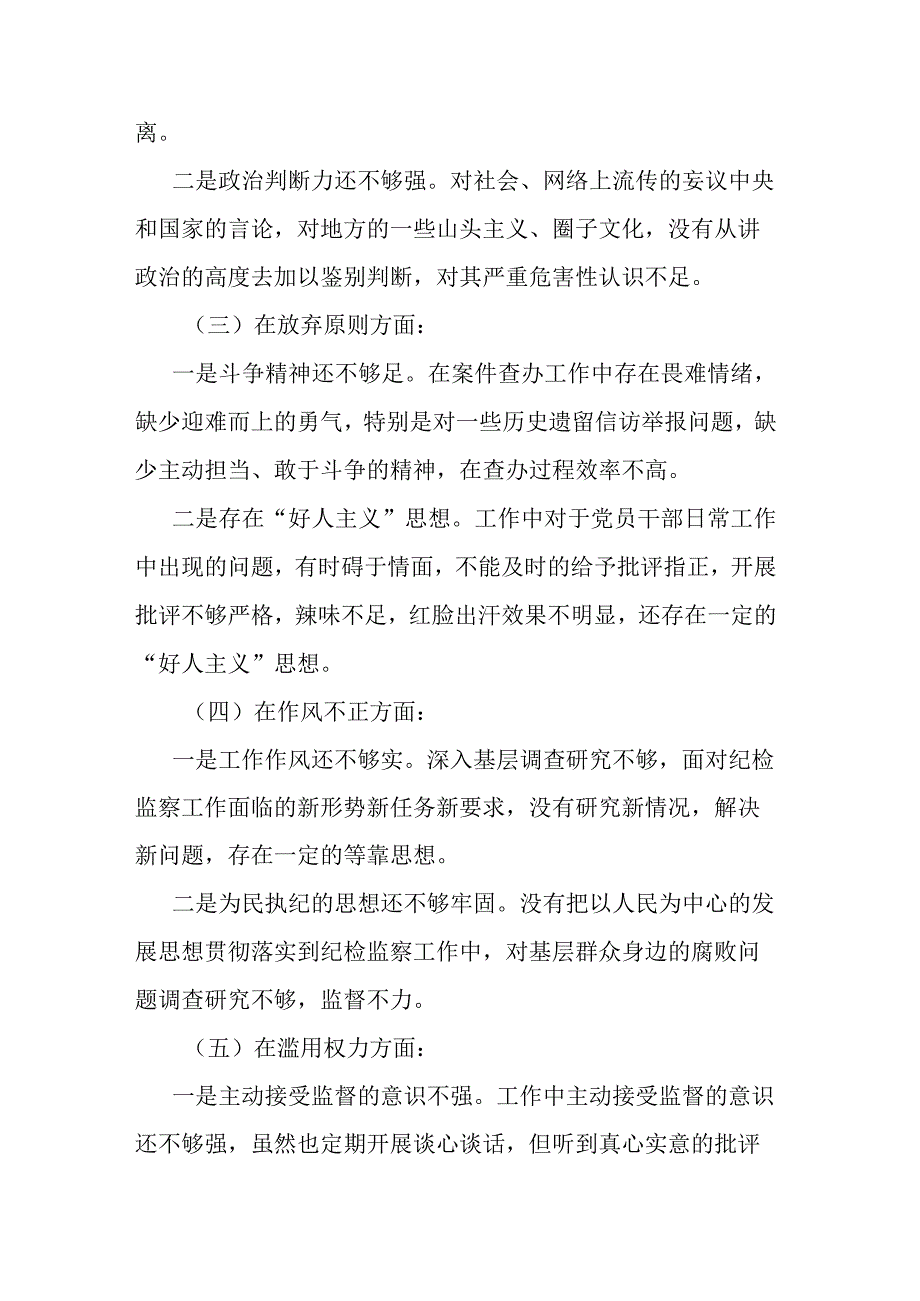 离。

二是政治判断力还不够强。对社会、网络上流传的妄议中央和国家的言论，对地方的一些山头主义、圈子文化，没有从讲政治的高度去加以鉴别判断，对其严重危害性认识不足。

（三）在放弃原则方面：

一是斗争精神还不够足。在案件查办工作中存在畏难情绪，缺少迎难而上的勇气，特别是对一些历史遗留信访举报问题，缺少主动担当、敢于斗争的精神，在查办过程效率不高。

二是存在“好人主义”思想。工作中对于党员干部日常工作中出现的问题，有时碍于情面，不能及时的给予批评指正，开展批评不够严格，辣味不足，红脸出汗效果不明显，还存在一定的“好人主义”思想。

（四）在作风不正方面：

一是工作作风还不够实。深入基层调查研究不够，面对纪检监察工作面临的新形势新任务新要求，没有研究新情况，解决新问题，存在一定的等靠思想。

二是为民执纪的思想还不够牢固。没有把以人民为中心的发展思想贯彻落实到纪检监察工作中，对基层群众身边的腐败问题调查研究不够，监督不力。

（五）在滥用权力方面：

一是主动接受监督的意识不强。工作中主动接受监督的意识还不够强，虽然也定期开展谈心谈话，但听到真心实意的批评